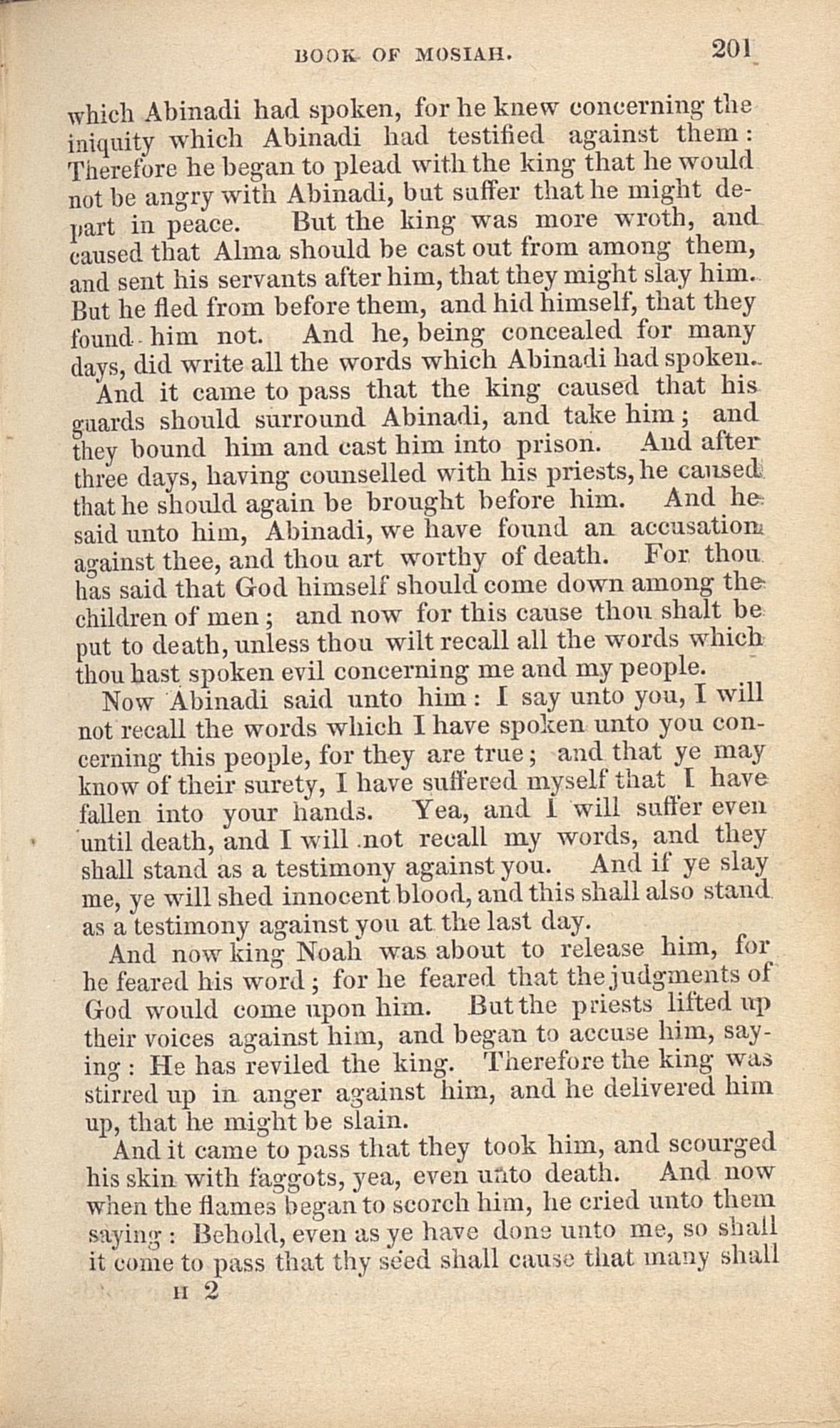 BOOK OF MOSIAH. 201

which Abinadi had spoken, for he knew concerning the iniquity which Abinadi had testified against them: Therefore he began to plead with the king that he would not be angry with Abinadi, but suffer that he might depart in peace. But the king was more wroth, and caused that Alma should be cast out from among them, and sent his servants after him, that they might slay him. But he fled from before them, and hid himself, that they found him not. And he, being concealed for many days, did write all the words which Abinadi had spoken.

And it came to pass that the king caused that his guards should surround Abinadi, and take him; and they bound him and cast him into prison. And after three days, having counselled with his priests, he caused that he should again be brought before him. And he said unto him, Abinadi, we have found an accusation against thee, and thou art worthy of death. For thou has said that God himself should come down among the children of men; and now for this cause thou shalt be put to death, unless thou wilt recall all the words which thou hast spoken evil concerning me and my people.

Now Abinadi said unto him: I say unto you, I will not recall the words which I have spoken unto you concerning this people, for they are true; and that ye may know of their surety, I have suffered myself that I have fallen into your hands. Yea, and I will suffer even until death, and I will not recall my words, and they shall stand as a testimony against you. And if ye slay me, ye will shed innocent blood, and this shall also stand as a testimony against you at the last day.

And now king Noah was about to release him, for he feared his word; for he feared that the judgments of God would come upon him. But the priests lifted up their voices against him, and began to accuse him, saying: He has reviled the king. Therefore the king was stirred up in anger against him, and he delivered him up, that he might be slain.

And it came to pass that they took him, and scourged his skin with faggots, yea, even unto death. And now when the flames began to scorch him, he cried unto them saying: Behold, even as ye have done unto me, so shall it come to pass that thy seed shall cause that many shall

H 2